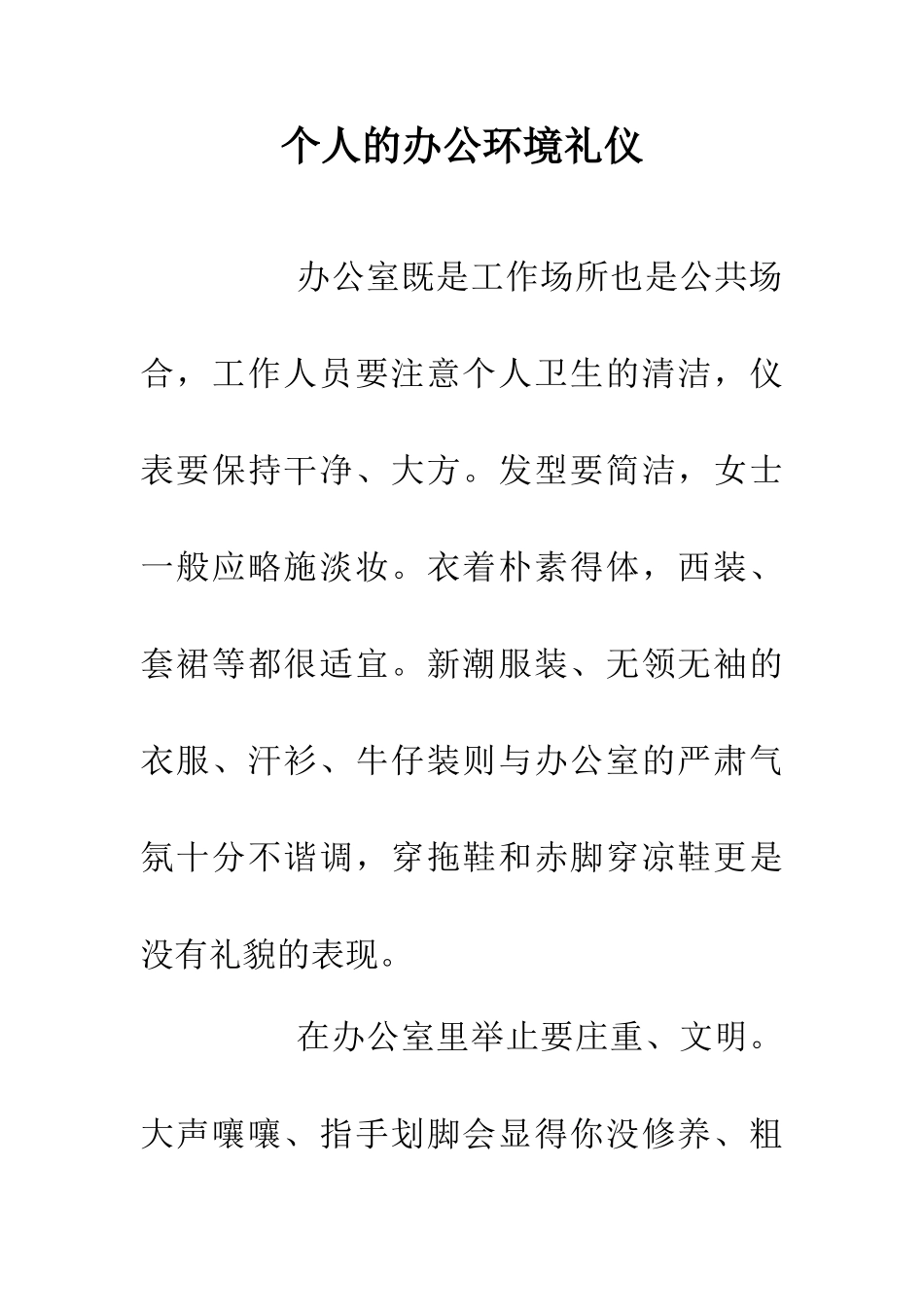 个人的办公环境礼仪

办公室既是工作场所也是公共场合，工作人员要注意个人卫生的清洁，仪表要保持干净、大方。发型要简洁，女士一般应略施淡妆。衣着朴素得体，西装、套裙等都很适宜。新潮服装、无领无袖的衣服、汗衫、牛仔装则与办公室的严肃气氛十分不谐调，穿拖鞋和赤脚穿凉鞋更是没有礼貌的表现。

在办公室里举止要庄重、文明。大声嚷嚷、指手划脚会显得你没修养、粗